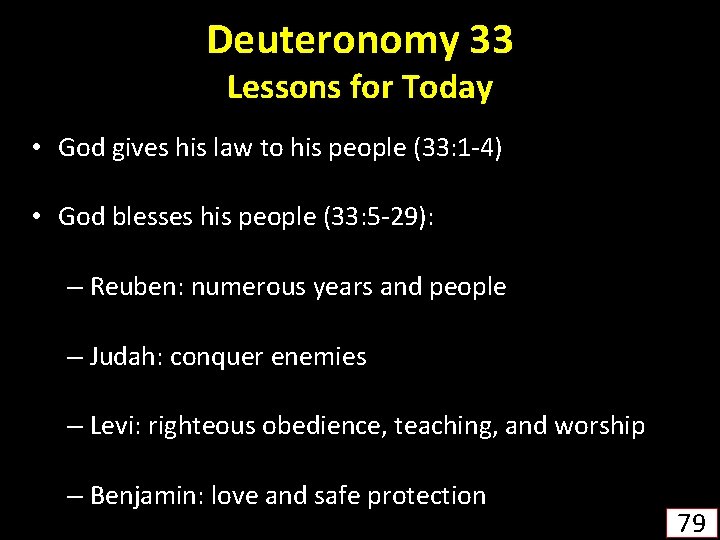 Deuteronomy 33
Lessons for Today

• God gives his law to his people (33:1-4)

• God blesses his people (33:5-29):

– Reuben: numerous years and people

– Judah: conquer enemies

– Levi: righteous obedience, teaching, and worship

– Benjamin: love and safe protection

79